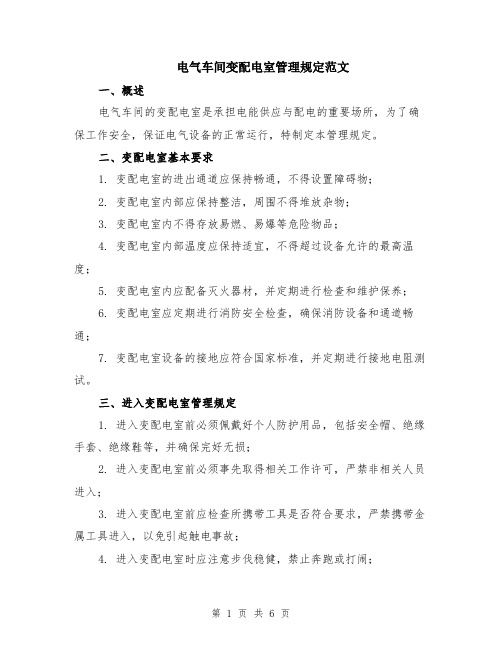 电气车间变配电室管理规定范文

一、概述

电气车间的变配电室是承担电能供应与配电的重要场所，为了确保工作安全，保证电气设备的正常运行，特制定本管理规定。

二、变配电室基本要求

1. 变配电室的进出通道应保持畅通，不得设置障碍物；

2. 变配电室内部应保持整洁，周围不得堆放杂物；

3. 变配电室内不得存放易燃、易爆等危险物品；

4. 变配电室内部温度应保持适宜，不得超过设备允许的最高温度；

5. 变配电室内应配备灭火器材，并定期进行检查和维护保养；

6. 变配电室应定期进行消防安全检查，确保消防设备和通道畅通；

7. 变配电室设备的接地应符合国家标准，并定期进行接地电阻测试。

三、进入变配电室管理规定

1. 进入变配电室前必须佩戴好个人防护用品，包括安全帽、绝缘手套、绝缘鞋等，并确保完好无损；

2. 进入变配电室前必须事先取得相关工作许可，严禁非相关人员进入；

3. 进入变配电室前应检查所携带工具是否符合要求，严禁携带金属工具进入，以免引起触电事故；

4. 进入变配电室时应注意步伐稳健，禁止奔跑或打闹；

第 1 页 共 6 页